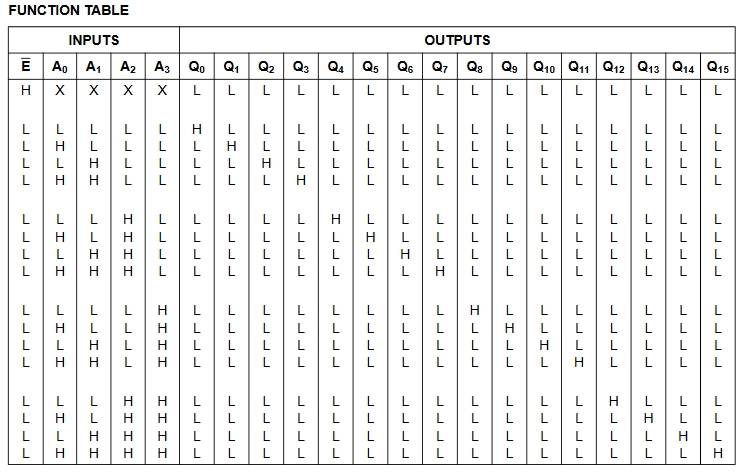 FUNCTION TABLE

| INPUTS | | | | | OUTPUTS | | | | | | | | | | | | | | | |
|---|---|---|---|---|---|---|---|---|---|---|---|---|---|---|---|---|---|---|---|---|
| $\overline{E}$ | $A_0$ | $A_1$ | $A_2$ | $A_3$ | $Q_0$ | $Q_1$ | $Q_2$ | $Q_3$ | $Q_4$ | $Q_5$ | $Q_6$ | $Q_7$ | $Q_8$ | $Q_9$ | $Q_{10}$ | $Q_{11}$ | $Q_{12}$ | $Q_{13}$ | $Q_{14}$ | $Q_{15}$ |
| H | X | X | X | X | L | L | L | L | L | L | L | L | L | L | L | L | L | L | L | L |
| L | L | L | L | L | H | L | L | L | L | L | L | L | L | L | L | L | L | L | L | L |
| L | H | L | L | L | L | H | L | L | L | L | L | L | L | L | L | L | L | L | L | L |
| L | L | H | L | L | L | L | H | L | L | L | L | L | L | L | L | L | L | L | L | L |
| L | H | H | L | L | L | L | L | H | L | L | L | L | L | L | L | L | L | L | L | L |
| L | L | L | H | L | L | L | L | L | H | L | L | L | L | L | L | L | L | L | L | L |
| L | H | L | H | L | L | L | L | L | L | H | L | L | L | L | L | L | L | L | L | L |
| L | L | H | H | L | L | L | L | L | L | L | H | L | L | L | L | L | L | L | L | L |
| L | H | H | H | L | L | L | L | L | L | L | L | H | L | L | L | L | L | L | L | L |
| L | L | L | L | H | L | L | L | L | L | L | L | L | H | L | L | L | L | L | L | L |
| L | H | L | L | H | L | L | L | L | L | L | L | L | L | H | L | L | L | L | L | L |
| L | L | H | L | H | L | L | L | L | L | L | L | L | L | L | H | L | L | L | L | L |
| L | H | H | L | H | L | L | L | L | L | L | L | L | L | L | L | H | L | L | L | L |
| L | L | L | H | H | L | L | L | L | L | L | L | L | L | L | L | L | H | L | L | L |
| L | H | L | H | H | L | L | L | L | L | L | L | L | L | L | L | L | L | H | L | L |
| L | L | H | H | H | L | L | L | L | L | L | L | L | L | L | L | L | L | L | H | L |
| L | H | H | H | H | L | L | L | L | L | L | L | L | L | L | L | L | L | L | L | H |